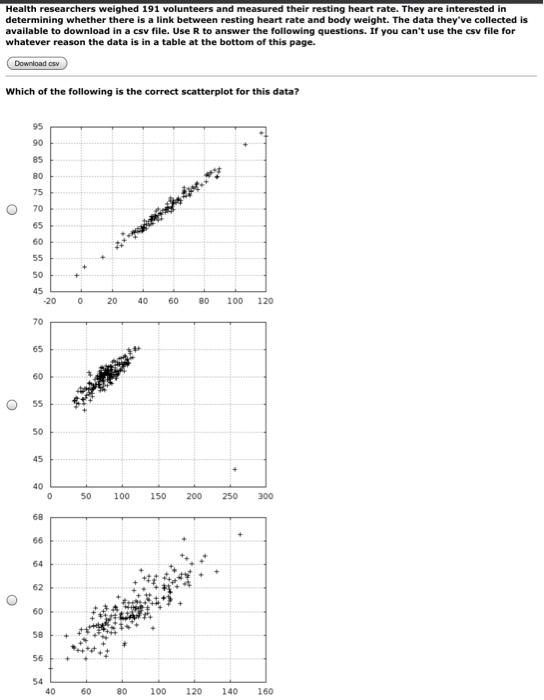 Health researchers weighed 191 volunteers and measured their resting heart rate. They are interested in determining whether there is a link between resting heart rate and body weight. The data they've collected is available to download in a csv file. Use R to answer the following questions. If you can't use the csv file for whatever reason the data is in a table at the bottom of this page.

Download csv

Which of the following is the correct scatterplot for this data?

95
90
85
80
75
70
65
60
55
50
45
-20 0 20 40 60 80 100 120

70
65
60
55
50
45
40
0 50 100 150 200 250 300

68
66
64
62
60
58
56
54
40 60 80 100 120 140 160